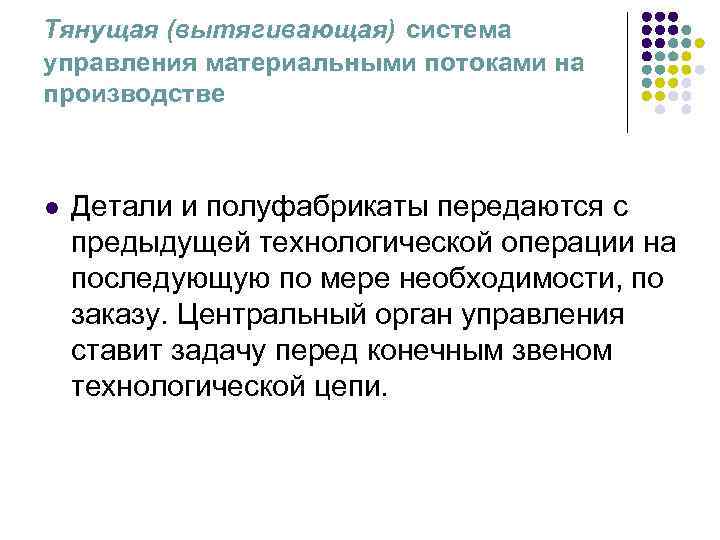 Тянущая (вытягивающая) система управления материальными потоками на производстве

• Детали и полуфабрикаты передаются с предыдущей технологической операции на последующую по мере необходимости, по заказу. Центральный орган управления ставит задачу перед конечным звеном технологической цепи.